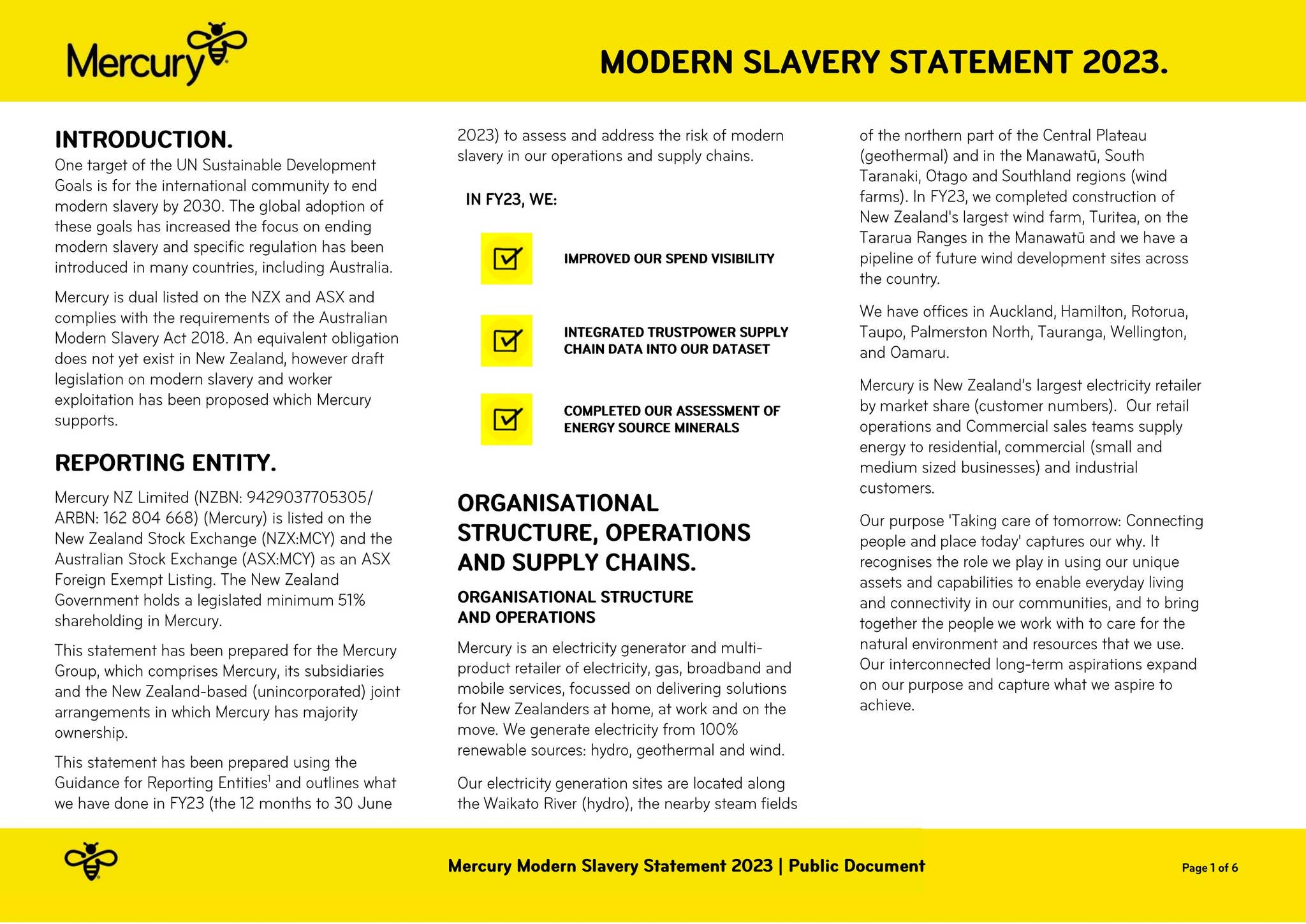 Mercury

MODERN SLAVERY STATEMENT 2023.

INTRODUCTION.

One target of the UN Sustainable Development Goals is for the international community to end modern slavery by 2030. The global adoption of these goals has increased the focus on ending modern slavery and specific regulation has been introduced in many countries, including Australia.

Mercury is dual listed on the NZX and ASX and complies with the requirements of the Australian Modern Slavery Act 2018. An equivalent obligation does not yet exist in New Zealand, however draft legislation on modern slavery and worker exploitation has been proposed which Mercury supports.

REPORTING ENTITY.

Mercury NZ Limited (NZBN: 9429037705305/ ARBN: 162 804 668) (Mercury) is listed on the New Zealand Stock Exchange (NZX:MCY) and the Australian Stock Exchange (ASX:MCY) as an ASX Foreign Exempt Listing. The New Zealand Government holds a legislated minimum 51% shareholding in Mercury.

This statement has been prepared for the Mercury Group, which comprises Mercury, its subsidiaries and the New Zealand-based (unincorporated) joint arrangements in which Mercury has majority ownership.

This statement has been prepared using the Guidance for Reporting Entities$^1$ and outlines what we have done in FY23 (the 12 months to 30 June 2023) to assess and address the risk of modern slavery in our operations and supply chains.

IN FY23, WE:

IMPROVED OUR SPEND VISIBILITY

INTEGRATED TRUSTPOWER SUPPLY CHAIN DATA INTO OUR DATASET

COMPLETED OUR ASSESSMENT OF ENERGY SOURCE MINERALS

ORGANISATIONAL STRUCTURE, OPERATIONS AND SUPPLY CHAINS.

ORGANISATIONAL STRUCTURE AND OPERATIONS

Mercury is an electricity generator and multi-product retailer of electricity, gas, broadband and mobile services, focussed on delivering solutions for New Zealanders at home, at work and on the move. We generate electricity from 100% renewable sources: hydro, geothermal and wind.

Our electricity generation sites are located along the Waikato River (hydro), the nearby steam fields of the northern part of the Central Plateau (geothermal) and in the Manawatū, South Taranaki, Otago and Southland regions (wind farms). In FY23, we completed construction of New Zealand's largest wind farm, Turitea, on the Tararua Ranges in the Manawatū and we have a pipeline of future wind development sites across the country.

We have offices in Auckland, Hamilton, Rotorua, Taupo, Palmerston North, Tauranga, Wellington, and Oamaru.

Mercury is New Zealand's largest electricity retailer by market share (customer numbers). Our retail operations and Commercial sales teams supply energy to residential, commercial (small and medium sized businesses) and industrial customers.

Our purpose 'Taking care of tomorrow: Connecting people and place today' captures our why. It recognises the role we play in using our unique assets and capabilities to enable everyday living and connectivity in our communities, and to bring together the people we work with to care for the natural environment and resources that we use. Our interconnected long-term aspirations expand on our purpose and capture what we aspire to achieve.

Mercury Modern Slavery Statement 2023 | Public Document

Page 1 of 6